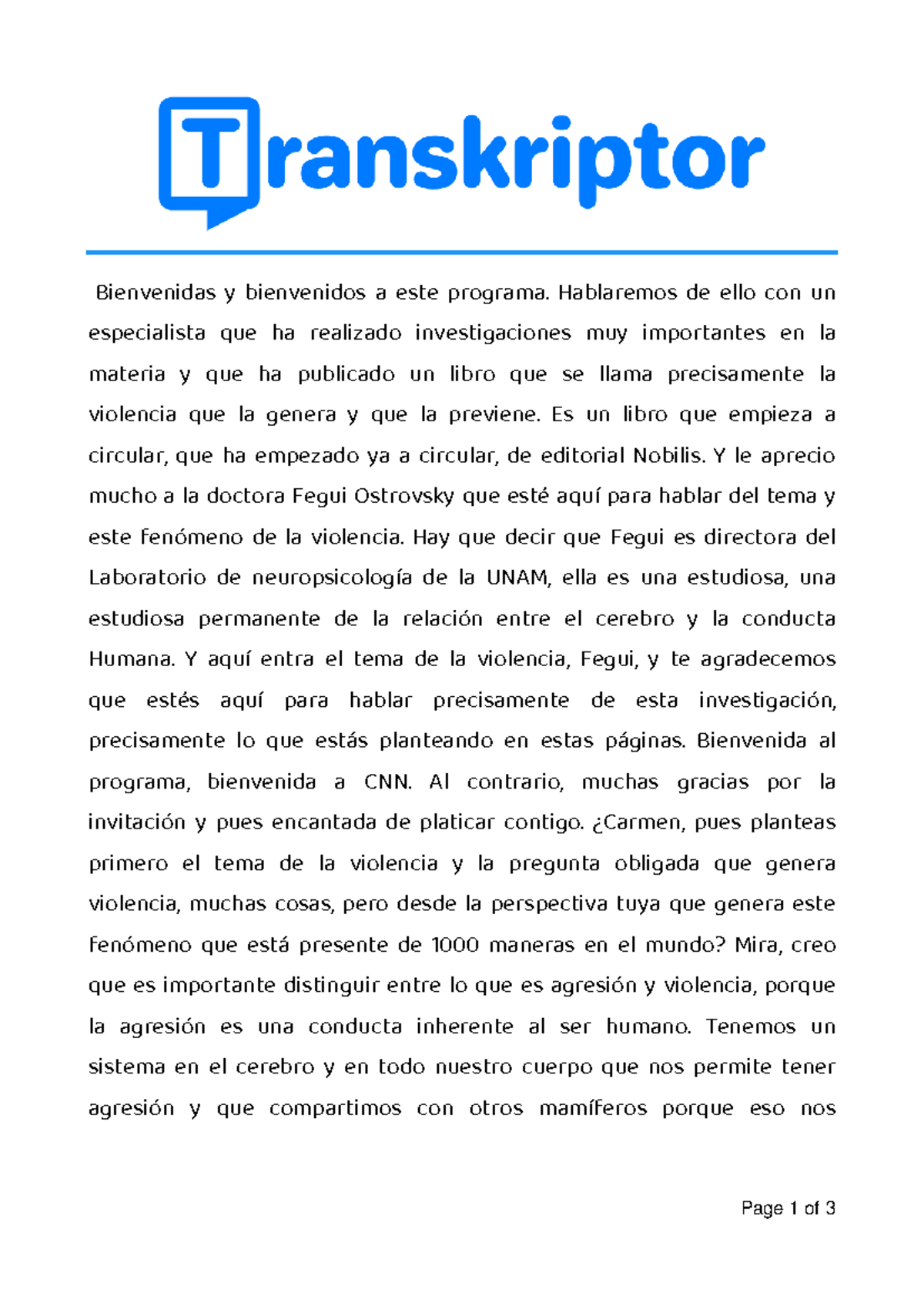 Transkriptor

Bienvenidas y bienvenidos a este programa. Hablaremos de ello con un especialista que ha realizado investigaciones muy importantes en la materia y que ha publicado un libro que se llama precisamente la violencia que la genera y que la previene. Es un libro que empieza a circular, que ha empezado ya a circular, de editorial Nobilis. Y le aprecio mucho a la doctora Fegui Ostrovsky que esté aquí para hablar del tema y este fenómeno de la violencia. Hay que decir que Fegui es directora del Laboratorio de neuropsicología de la UNAM, ella es una estudiosa, una estudiosa permanente de la relación entre el cerebro y la conducta Humana. Y aquí entra el tema de la violencia, Fegui, y te agradecemos que estés aquí para hablar precisamente de esta investigación, precisamente lo que estás planteando en estas páginas. Bienvenida al programa, bienvenida a CNN. Al contrario, muchas gracias por la invitación y pues encantada de platicar contigo. ¿Carmen, pues planteas primero el tema de la violencia y la pregunta obligada que genera violencia, muchas cosas, pero desde la perspectiva tuya que genera este fenómeno que está presente de 1000 maneras en el mundo? Mira, creo que es importante distinguir entre lo que es agresión y violencia, porque la agresión es una conducta inherente al ser humano. Tenemos un sistema en el cerebro y en todo nuestro cuerpo que nos permite tener agresión y que compartimos con otros mamíferos porque eso nos

Page 1 of 3